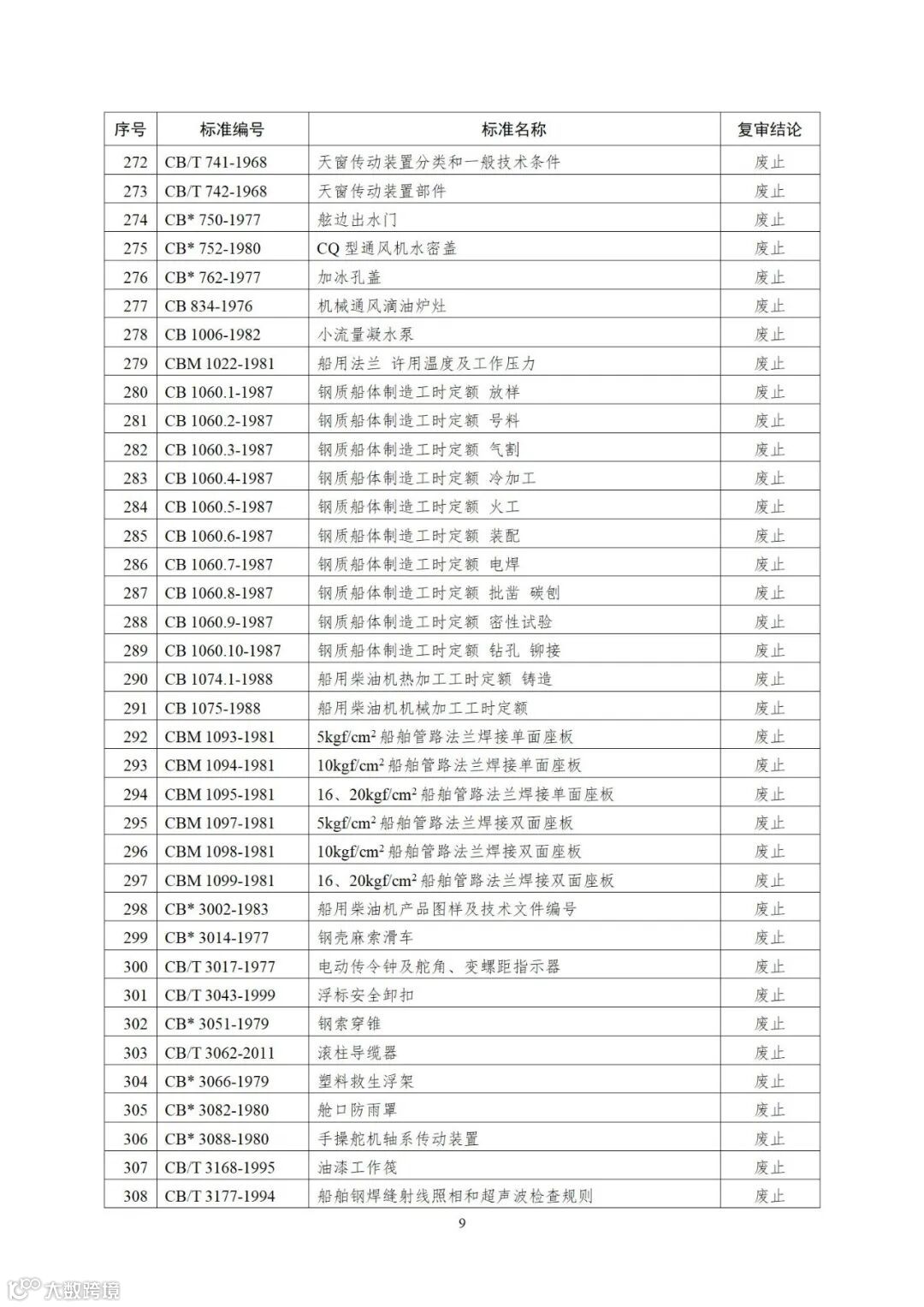 | 序号 | 标准编号 | 标准名称 | 复审结论 |
|---|---|---|---|
| 272 | CB/T 741-1968 | 天窗传动装置分类和一般技术条件 | 废止 |
| 273 | CB/T 742-1968 | 天窗传动装置部件 | 废止 |
| 274 | CB* 750-1977 | 舷边出水门 | 废止 |
| 275 | CB* 752-1980 | CQ 型通风机水密盖 | 废止 |
| 276 | CB* 762-1977 | 加冰孔盖 | 废止 |
| 277 | CB 834-1976 | 机械通风滴油炉灶 | 废止 |
| 278 | CB 1006-1982 | 小流量凝水泵 | 废止 |
| 279 | CBM 1022-1981 | 船用法兰 许用温度及工作压力 | 废止 |
| 280 | CB 1060.1-1987 | 钢质船体制造工时定额 放样 | 废止 |
| 281 | CB 1060.2-1987 | 钢质船体制造工时定额 号料 | 废止 |
| 282 | CB 1060.3-1987 | 钢质船体制造工时定额 气割 | 废止 |
| 283 | CB 1060.4-1987 | 钢质船体制造工时定额 冷加工 | 废止 |
| 284 | CB 1060.5-1987 | 钢质船体制造工时定额 火工 | 废止 |
| 285 | CB 1060.6-1987 | 钢质船体制造工时定额 装配 | 废止 |
| 286 | CB 1060.7-1987 | 钢质船体制造工时定额 电焊 | 废止 |
| 287 | CB 1060.8-1987 | 钢质船体制造工时定额 批凿 碳刨 | 废止 |
| 288 | CB 1060.9-1987 | 钢质船体制造工时定额 密性试验 | 废止 |
| 289 | CB 1060.10-1987 | 钢质船体制造工时定额 钻孔 铆接 | 废止 |
| 290 | CB 1074.1-1988 | 船用柴油机热加工工时定额 铸造 | 废止 |
| 291 | CB 1075-1988 | 船用柴油机机械加工工时定额 | 废止 |
| 292 | CBM 1093-1981 | 5kgf/cm$^2$ 船舶管路法兰焊接单面座板 | 废止 |
| 293 | CBM 1094-1981 | 10kgf/cm$^2$ 船舶管路法兰焊接单面座板 | 废止 |
| 294 | CBM 1095-1981 | 16、20kgf/cm$^2$ 船舶管路法兰焊接单面座板 | 废止 |
| 295 | CBM 1097-1981 | 5kgf/cm$^2$ 船舶管路法兰焊接双面座板 | 废止 |
| 296 | CBM 1098-1981 | 10kgf/cm$^2$ 船舶管路法兰焊接双面座板 | 废止 |
| 297 | CBM 1099-1981 | 16、20kgf/cm$^2$ 船舶管路法兰焊接双面座板 | 废止 |
| 298 | CB* 3002-1983 | 船用柴油机产品图样及技术文件编号 | 废止 |
| 299 | CB* 3014-1977 | 钢壳麻索滑车 | 废止 |
| 300 | CB/T 3017-1977 | 电动传令钟及舵角、变螺距指示器 | 废止 |
| 301 | CB/T 3043-1999 | 浮标安全卸扣 | 废止 |
| 302 | CB* 3051-1979 | 钢索穿锥 | 废止 |
| 303 | CB/T 3062-2011 | 滚柱导缆器 | 废止 |
| 304 | CB* 3066-1979 | 塑料救生浮架 | 废止 |
| 305 | CB* 3082-1980 | 舱口防雨罩 | 废止 |
| 306 | CB* 3088-1980 | 手操舵机轴系传动装置 | 废止 |
| 307 | CB/T 3168-1995 | 油漆工作筏 | 废止 |
| 308 | CB/T 3177-1994 | 船舶钢焊缝射线照相和超声波检查规则 | 废止 |

9

大数跨境